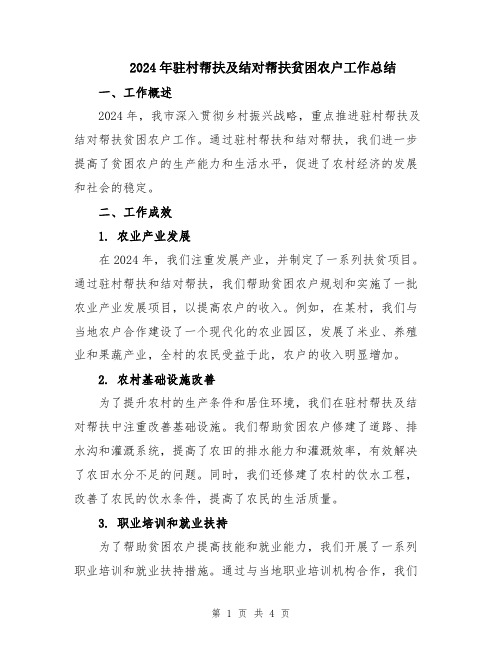 2024年驻村帮扶及结对帮扶贫困农户工作总结

一、工作概述

2024年，我市深入贯彻乡村振兴战略，重点推进驻村帮扶及结对帮扶贫困农户工作。通过驻村帮扶和结对帮扶，我们进一步提高了贫困农户的生产能力和生活水平，促进了农村经济的发展和社会的稳定。

二、工作成效

1. 农业产业发展

在2024年，我们注重发展产业，并制定了一系列扶贫项目。通过驻村帮扶和结对帮扶，我们帮助贫困农户规划和实施了一批农业产业发展项目，以提高农户的收入。例如，在某村，我们与当地农户合作建设了一个现代化的农业园区，发展了米业、养殖业和果蔬产业，全村的农民受益于此，农户的收入明显增加。

2. 农村基础设施改善

为了提升农村的生产条件和居住环境，我们在驻村帮扶及结对帮扶中注重改善基础设施。我们帮助贫困农户修建了道路、排水沟和灌溉系统，提高了农田的排水能力和灌溉效率，有效解决了农田水分不足的问题。同时，我们还修建了农村的饮水工程，改善了农民的饮水条件，提高了农民的生活质量。

3. 职业培训和就业扶持

为了帮助贫困农户提高技能和就业能力，我们开展了一系列职业培训和就业扶持措施。通过与当地职业培训机构合作，我们

第 1 页 共 4 页